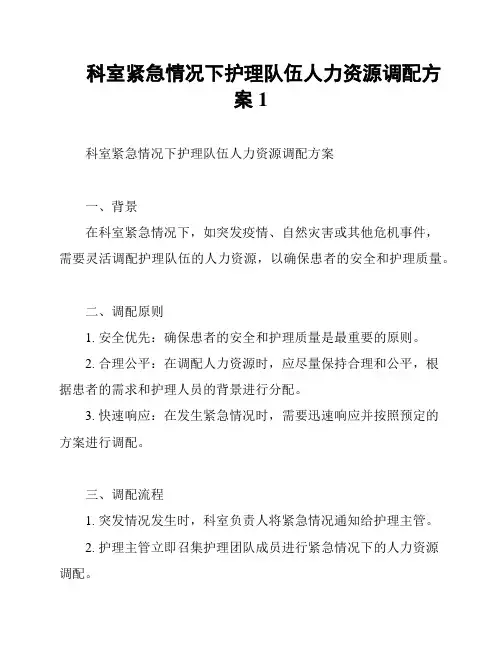 科室紧急情况下护理队伍人力资源调配方案 1

科室紧急情况下护理队伍人力资源调配方案

一、背景

在科室紧急情况下，如突发疫情、自然灾害或其他危机事件，需要灵活调配护理队伍的人力资源，以确保患者的安全和护理质量。

二、调配原则

1. 安全优先：确保患者的安全和护理质量是最重要的原则。

2. 合理公平：在调配人力资源时，应尽量保持合理和公平，根据患者的需求和护理人员的背景进行分配。

3. 快速响应：在发生紧急情况时，需要迅速响应并按照预定的方案进行调配。

三、调配流程

1. 突发情况发生时，科室负责人将紧急情况通知给护理主管。

2. 护理主管立即召集护理团队成员进行紧急情况下的人力资源调配。